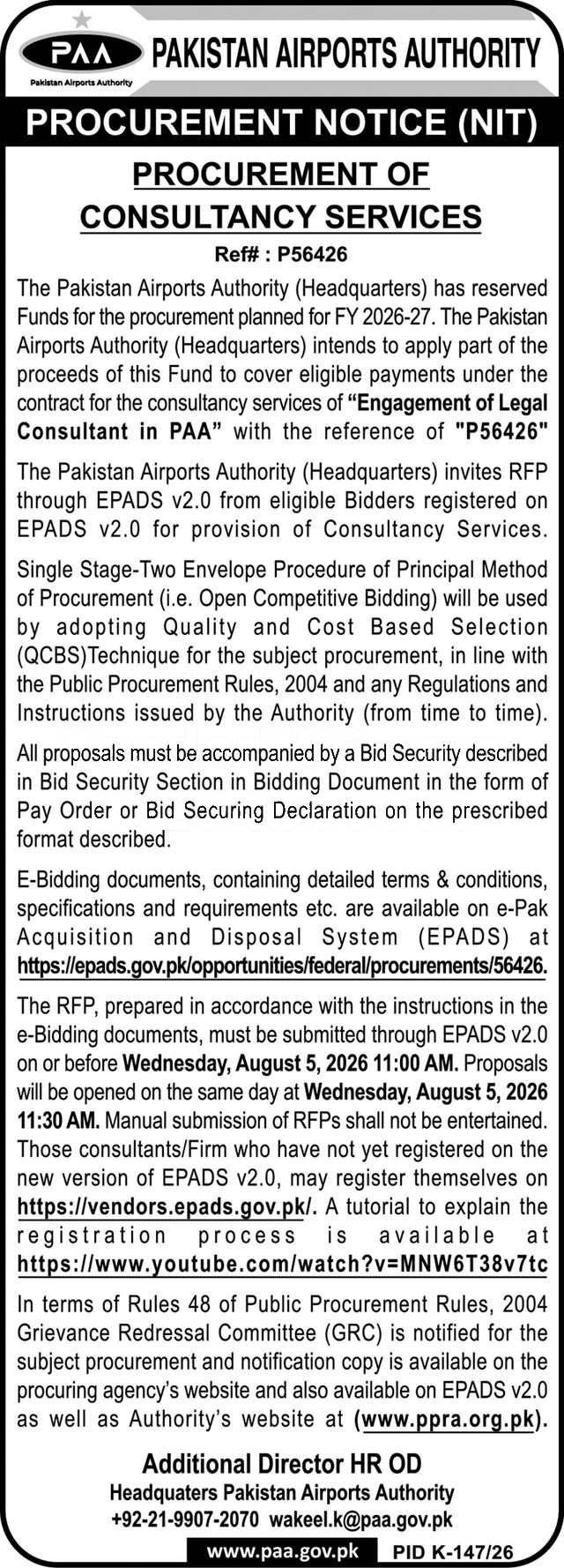 PAA
Pakistan Airports Authority
PAKISTAN AIRPORTS AUTHORITY

PROCUREMENT NOTICE (NIT)

PROCUREMENT OF CONSULTANCY SERVICES

Ref# : P56426

The Pakistan Airports Authority (Headquarters) has reserved Funds for the procurement planned for FY 2026-27. The Pakistan Airports Authority (Headquarters) intends to apply part of the proceeds of this Fund to cover eligible payments under the contract for the consultancy services of "Engagement of Legal Consultant in PAA" with the reference of "P56426"

The Pakistan Airports Authority (Headquarters) invites RFP through EPADS v2.0 from eligible Bidders registered on EPADS v2.0 for provision of Consultancy Services.

Single Stage-Two Envelope Procedure of Principal Method of Procurement (i.e. Open Competitive Bidding) will be used by adopting Quality and Cost Based Selection (QCBS)Technique for the subject procurement, in line with the Public Procurement Rules, 2004 and any Regulations and Instructions issued by the Authority (from time to time).

All proposals must be accompanied by a Bid Security described in Bid Security Section in Bidding Document in the form of Pay Order or Bid Securing Declaration on the prescribed format described.

E-Bidding documents, containing detailed terms & conditions, specifications and requirements etc. are available on e-Pak Acquisition and Disposal System (EPADS) at https://epads.gov.pk/opportunities/federal/procurements/56426.

The RFP, prepared in accordance with the instructions in the e-Bidding documents, must be submitted through EPADS v2.0 on or before Wednesday, August 5, 2026 11:00 AM. Proposals will be opened on the same day at Wednesday, August 5, 2026 11:30 AM. Manual submission of RFPs shall not be entertained. Those consultants/Firm who have not yet registered on the new version of EPADS v2.0, may register themselves on https://vendors.epads.gov.pk/. A tutorial to explain the registration process is available at https://www.youtube.com/watch?v=MNW6T38v7tc

In terms of Rules 48 of Public Procurement Rules, 2004 Grievance Redressal Committee (GRC) is notified for the subject procurement and notification copy is available on the procuring agency's website and also available on EPADS v2.0 as well as Authority's website at (www.ppra.org.pk).

Additional Director HR OD
Headquaters Pakistan Airports Authority
+92-21-9907-2070 wakeel.k@paa.gov.pk

www.paa.gov.pk PID K-147/26